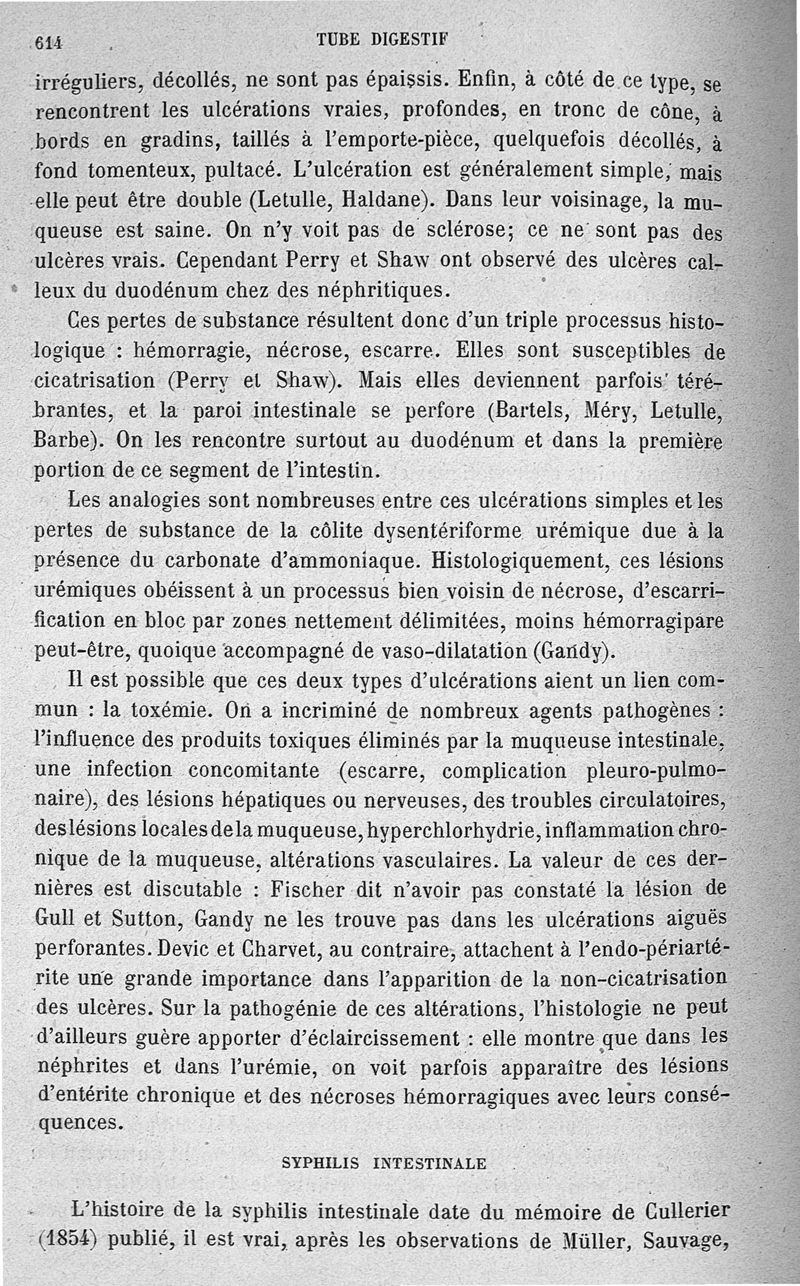 614 TUBE DIGESTIF

irréguliers, décollés, ne sont pas épaissis. Enfin, à côté de ce type, se rencontrent les ulcérations vraies, profondes, en tronc de cône, à bords en gradins, taillés à l'emporte-pièce, quelquefois décollés, à fond tomenteux, pultacé. L'ulcération est généralement simple, mais elle peut être double (Letulle, Haldane). Dans leur voisinage, la muqueuse est saine. On n'y voit pas de sclérose; ce ne sont pas des ulcères vrais. Cependant Perry et Shaw ont observé des ulcères calleux du duodénum chez des néphritiques.

Ces pertes de substance résultent donc d'un triple processus histologique : hémorragie, nécrose, escarre. Elles sont susceptibles de cicatrisation (Perry et Shaw). Mais elles deviennent parfois térébrantes, et la paroi intestinale se perfore (Bartels, Méry, Letulle, Barbe). On les rencontre surtout au duodénum et dans la première portion de ce segment de l'intestin.

Les analogies sont nombreuses entre ces ulcérations simples et les pertes de substance de la côlite dysentériforme urémique due à la présence du carbonate d'ammoniaque. Histologiquement, ces lésions urémiques obéissent à un processus bien voisin de nécrose, d'escarrification en bloc par zones nettement délimitées, moins hémorragipare peut-être, quoique accompagné de vaso-dilatation (Gandy).

Il est possible que ces deux types d'ulcérations aient un lien commun : la toxémie. On a incriminé de nombreux agents pathogènes : l'influence des produits toxiques éliminés par la muqueuse intestinale, une infection concomitante (escarre, complication pleuro-pulmonaire), des lésions hépatiques ou nerveuses, des troubles circulatoires, des lésions locales de la muqueuse, hyperchlorhydrie, inflammation chronique de la muqueuse, altérations vasculaires. La valeur de ces dernières est discutable : Fischer dit n'avoir pas constaté la lésion de Gull et Sutton, Gandy ne les trouve pas dans les ulcérations aiguës perforantes. Devic et Charvet, au contraire, attachent à l'endo-périartérite une grande importance dans l'apparition de la non-cicatrisation des ulcères. Sur la pathogénie de ces altérations, l'histologie ne peut d'ailleurs guère apporter d'éclaircissement : elle montre que dans les néphrites et dans l'urémie, on voit parfois apparaître des lésions d'entérite chronique et des nécroses hémorragiques avec leurs conséquences.

SYPHILIS INTESTINALE

L'histoire de la syphilis intestinale date du mémoire de Cullerier (1854) publié, il est vrai, après les observations de Müller, Sauvage,